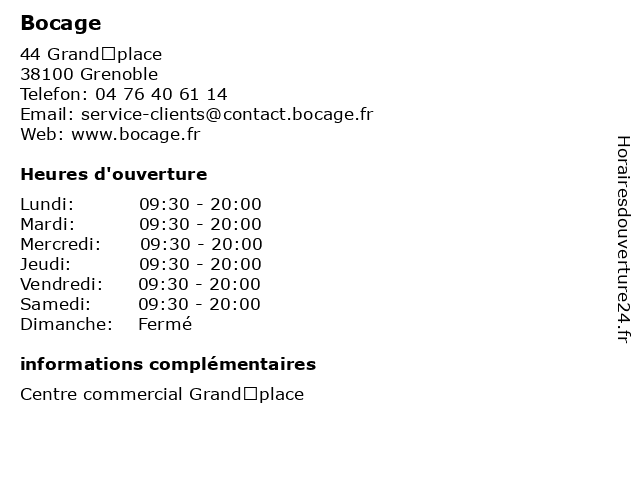 Bocage

44 Grand□place
38100 Grenoble
Telefon: 04 76 40 61 14
Email: service-clients@contact.bocage.fr
Web: www.bocage.fr

Heures d'ouverture

| | |
|---|---|
| Lundi: | 09:30 - 20:00 |
| Mardi: | 09:30 - 20:00 |
| Mercredi: | 09:30 - 20:00 |
| Jeudi: | 09:30 - 20:00 |
| Vendredi: | 09:30 - 20:00 |
| Samedi: | 09:30 - 20:00 |
| Dimanche: | Fermé |

informations complémentaires

Centre commercial Grand□place

Horairesdouverture24.fr